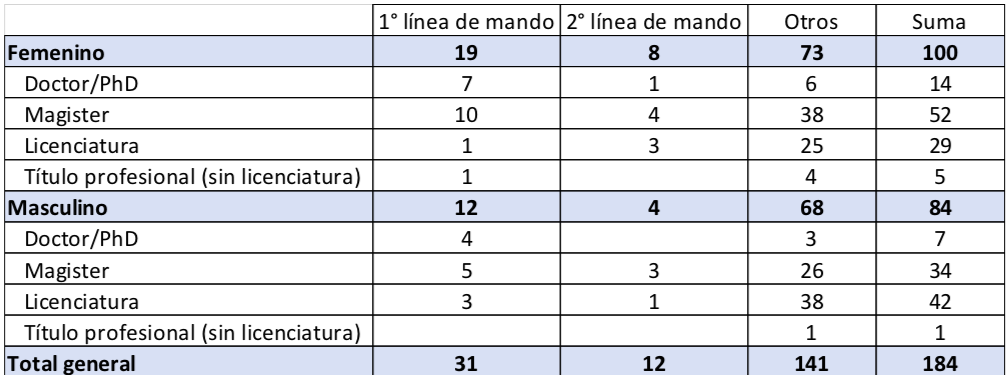 | | 1° línea de mando | 2° línea de mando | Otros | Suma |
|---|---|---|---|---|
| **Femenino** | **19** | **8** | **73** | **100** |
| Doctor/PhD | 7 | 1 | 6 | 14 |
| Magister | 10 | 4 | 38 | 52 |
| Licenciatura | 1 | 3 | 25 | 29 |
| Título profesional (sin licenciatura) | 1 | | 4 | 5 |
| **Masculino** | **12** | **4** | **68** | **84** |
| Doctor/PhD | 4 | | 3 | 7 |
| Magister | 5 | 3 | 26 | 34 |
| Licenciatura | 3 | 1 | 38 | 42 |
| Título profesional (sin licenciatura) | | | 1 | 1 |
| **Total general** | **31** | **12** | **141** | **184** |